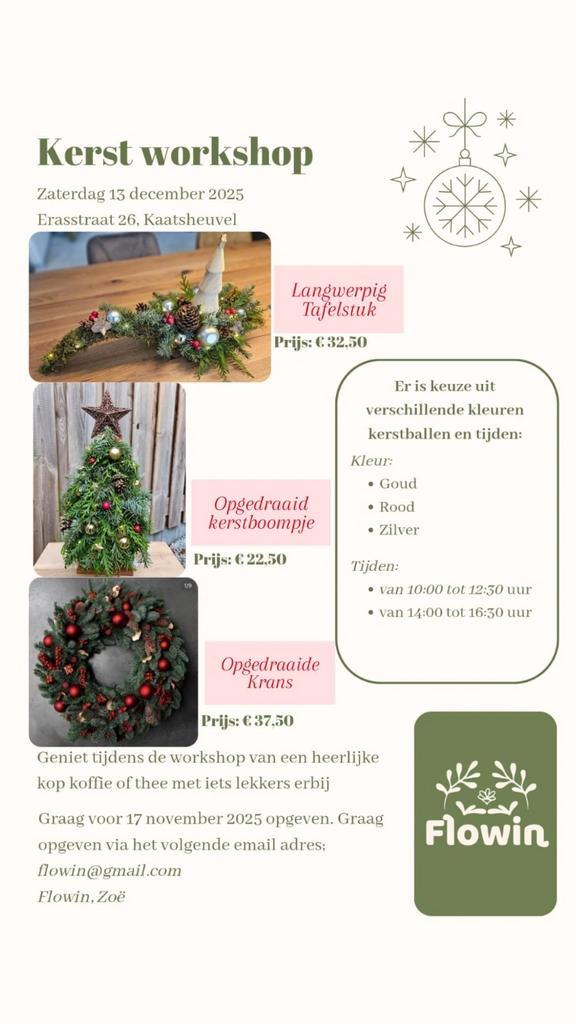 Kerst workshop

Zaterdag 13 december 2025

Erasstraat 26, Kaatsheuvel

Langwerpig Tafelstuk

Prijs: € 32,50

Opgedraaid kerstboompje

Prijs: € 22,50

Opgedraaide Krans

Prijs: € 37,50

Er is keuze uit verschillende kleuren kerstballen en tijden:

Kleur:
• Goud
• Rood
• Zilver

Tijden:
• van 10:00 tot 12:30 uur
• van 14:00 tot 16:30 uur

Geniet tijdens de workshop van een heerlijke kop koffie of thee met iets lekkers erbij

Graag voor 17 november 2025 opgeven. Graag opgeven via het volgende email adres;

flowin@gmail.com

Flowin, Zoë

Flowin